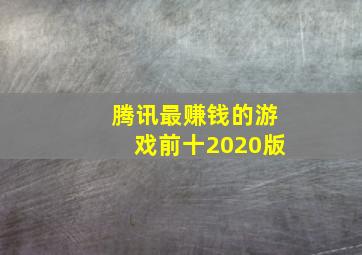 腾讯最赚钱的游戏前十2020版